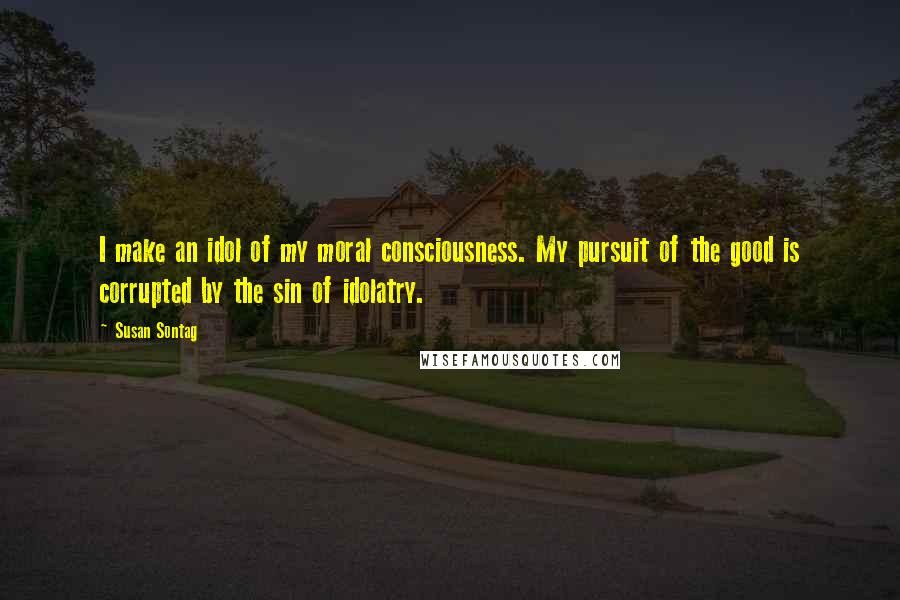 I make an idol of my moral consciousness. My pursuit of the good is corrupted by the sin of idolatry.

- Susan Sontag

WISEFAMOUSQUOTES.COM